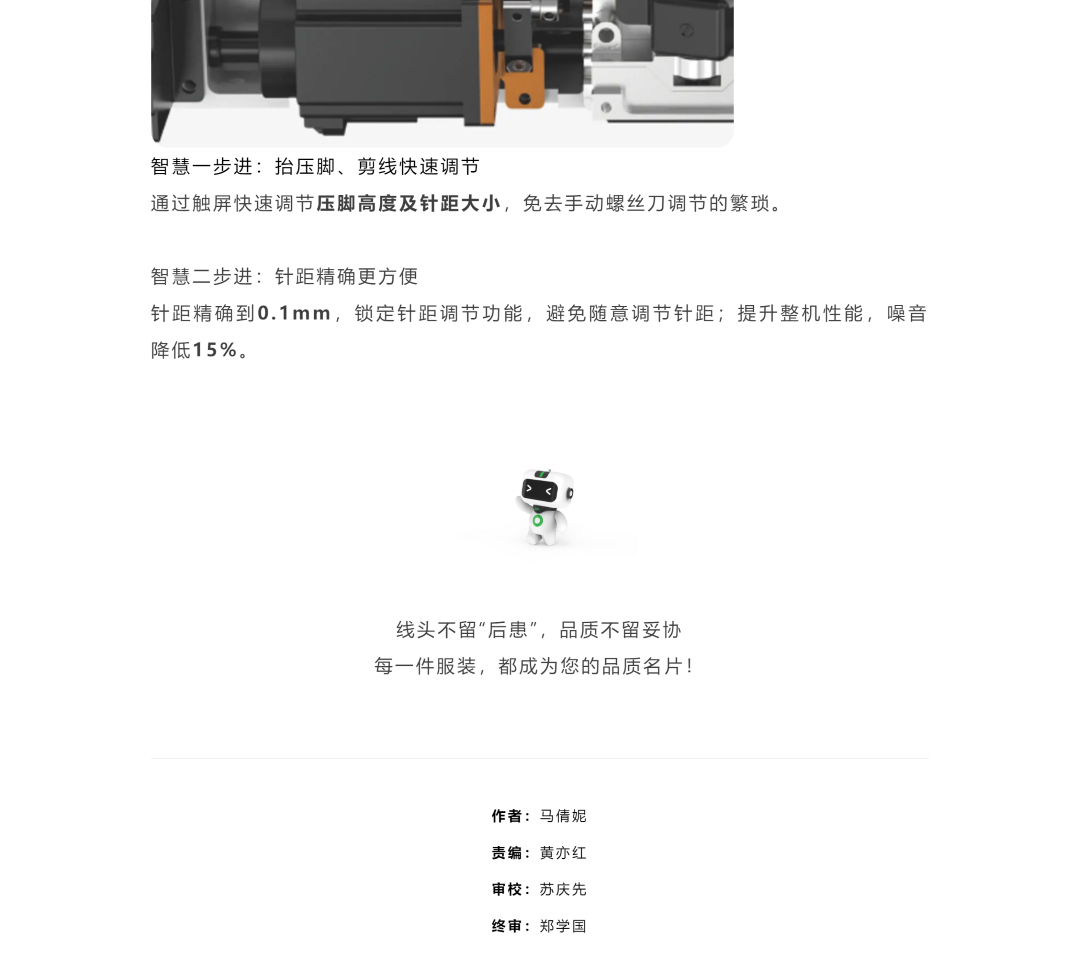 智慧一步进：抬压脚、剪线快速调节

通过触屏快速调节压脚高度及针距大小，免去手动螺丝刀调节的繁琐。

智慧二步进：针距精确更方便

针距精确到0.1mm，锁定针距调节功能，避免随意调节针距；提升整机性能，噪音降低15%。

线头不留“后患”，品质不留妥协
每一件服装，都成为您的品质名片！

作者：马倩妮

责编：黄亦红

审校：苏庆先

终审：郑学国